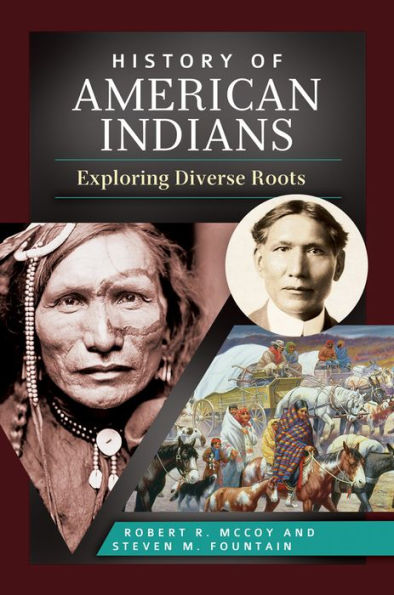 HISTORY OF
AMERICAN
INDIANS
Exploring Diverse Roots

ROBERT R. MCCOY AND
STEVEN M. FOUNTAIN